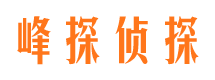 峰探侦探